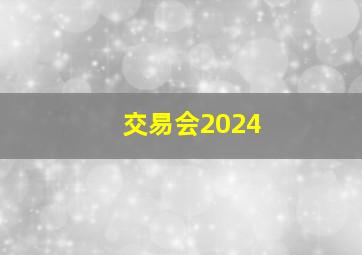 交易会2024